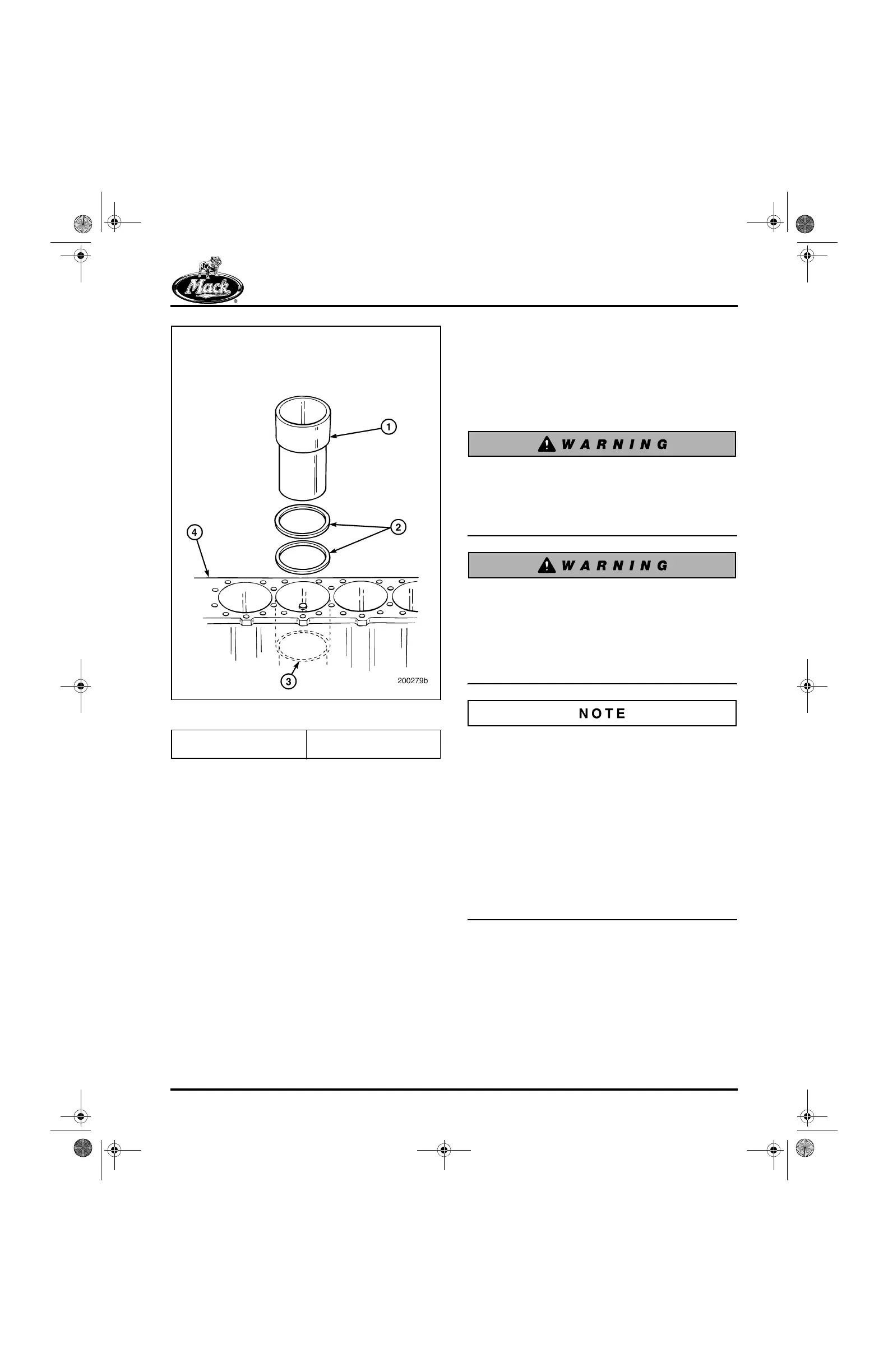 Mack

1

2

4

3

200279b

WARNING

WARNING

NOTE